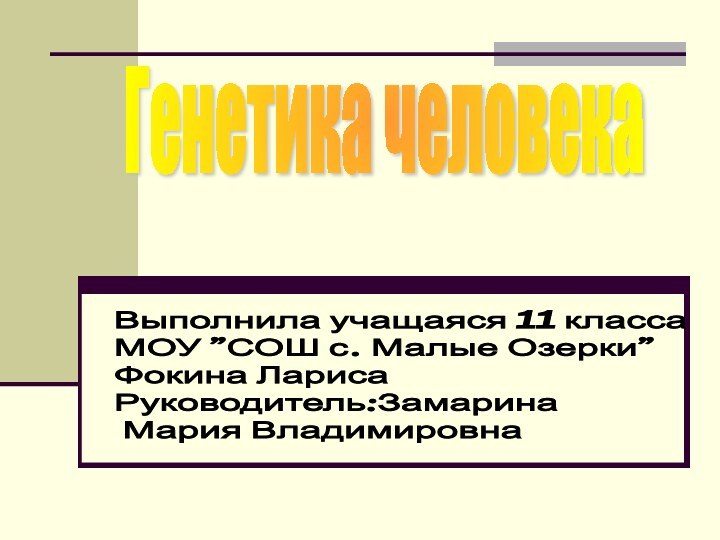 Генетика человека

Выполнила учащаяся 11 класса
МОУ ”СОШ с. Малые Озерки”
Фокина Лариса
Руководитель:Замарина
Мария Владимировна